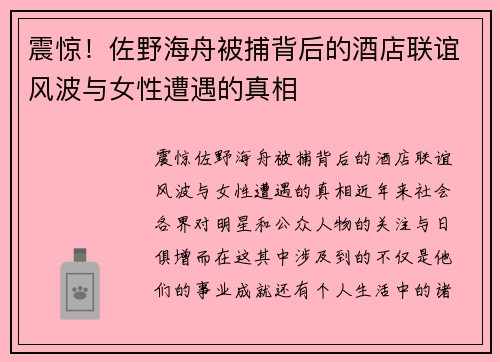 震惊！佐野海舟被捕背后的酒店联谊风波与女性遭遇的真相

震惊佐野海舟被捕背后的酒店联谊风波与女性遭遇的真相近年来社会各界对明星和公众人物的关注与日俱增而在这其中涉及到的不仅是他们的事业成就还有个人生活中的诸